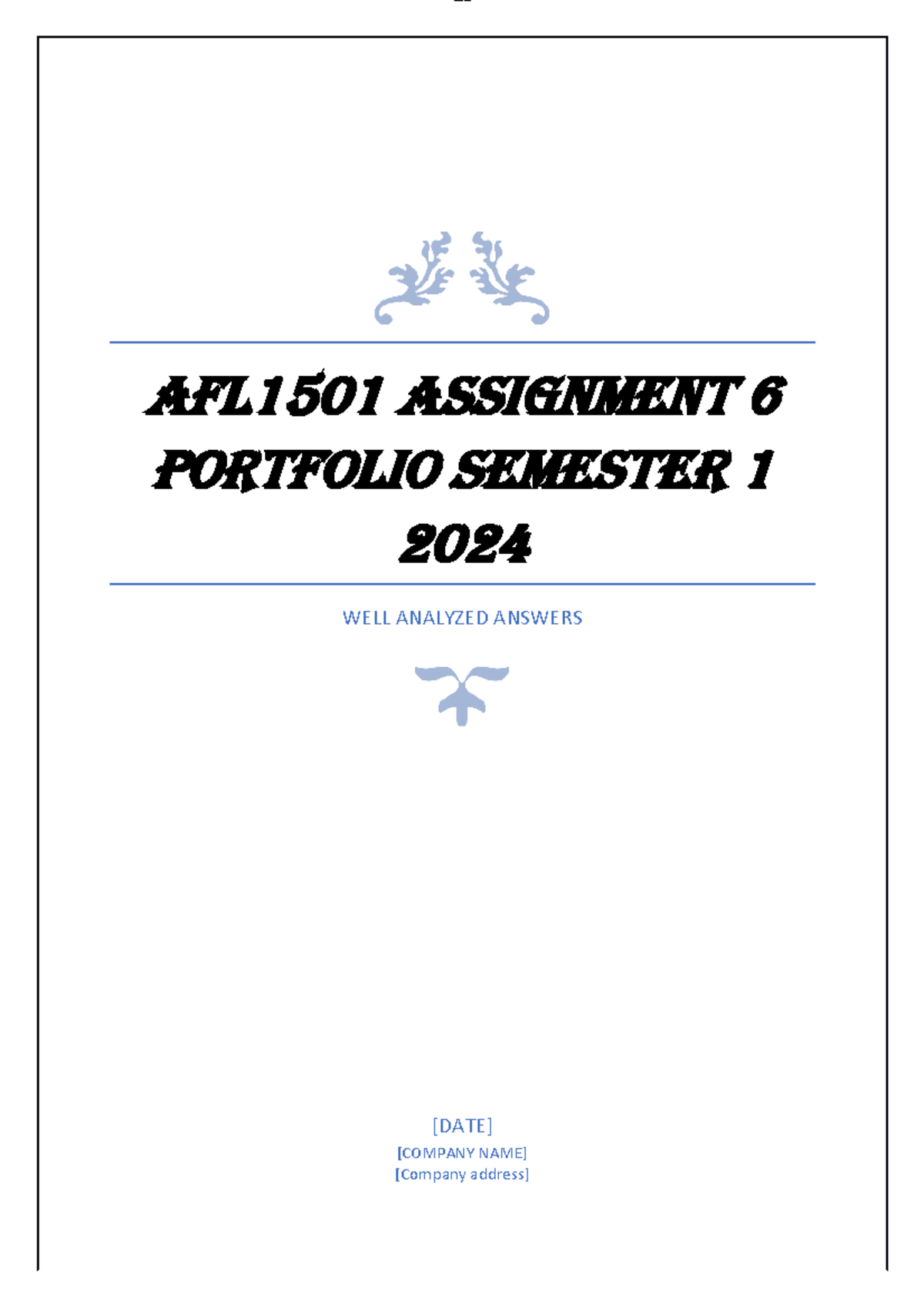 AFL1501 ASSIGNMENT 6 PORTFOLIO SEMESTER 1 2024

WELL ANALYZED ANSWERS

[DATE]
[COMPANY NAME]
[Company address]